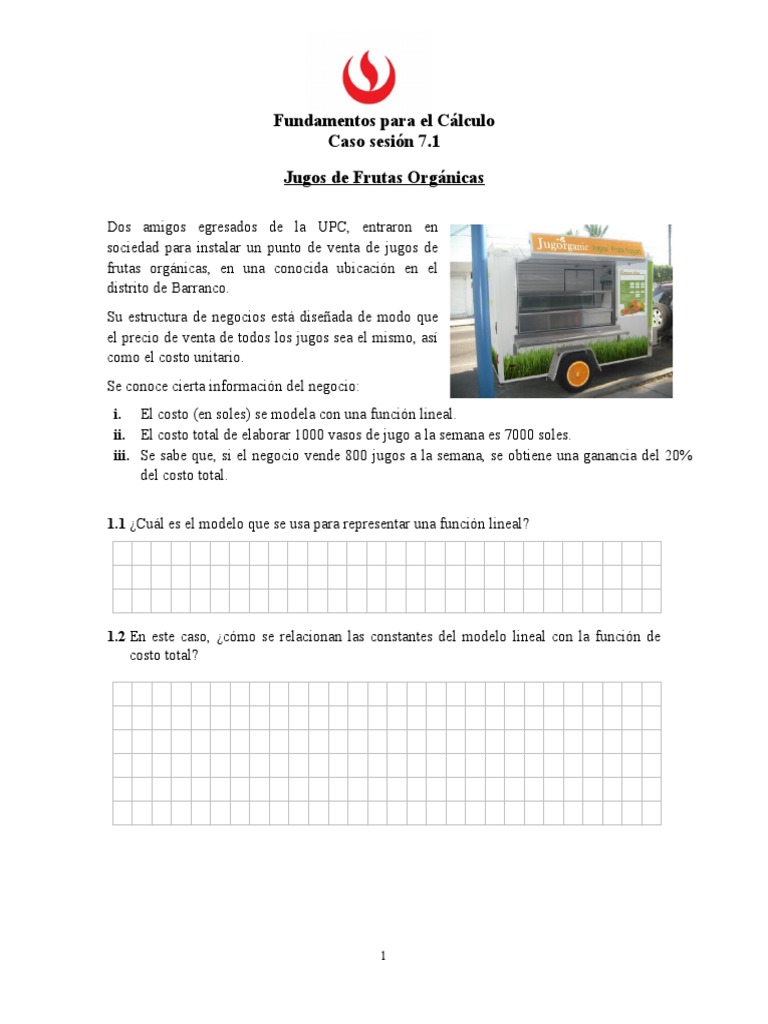 Fundamentos para el Cálculo
Caso sesión 7.1

Jugos de Frutas Orgánicas

Dos amigos egresados de la UPC, entraron en sociedad para instalar un punto de venta de jugos de frutas orgánicas, en una conocida ubicación en el distrito de Barranco.

Su estructura de negocios está diseñada de modo que el precio de venta de todos los jugos sea el mismo, así como el costo unitario.

Se conoce cierta información del negocio:

i. El costo (en soles) se modela con una función lineal.
ii. El costo total de elaborar 1000 vasos de jugo a la semana es 7000 soles.
iii. Se sabe que, si el negocio vende 800 jugos a la semana, se obtiene una ganancia del 20% del costo total.

Jugorganic

1.1 ¿Cuál es el modelo que se usa para representar una función lineal?

1.2 En este caso, ¿cómo se relacionan las constantes del modelo lineal con la función de costo total?

1